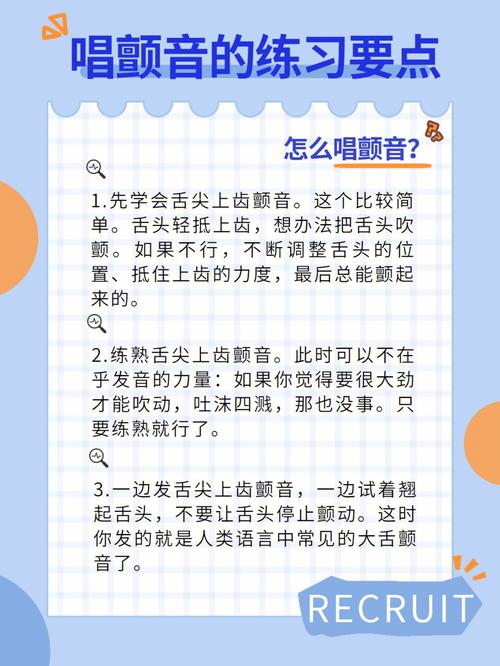 唱颤音的练习要点

怎么唱颤音?

1.先学会舌尖上齿颤音。这个比较简单。舌头轻抵上齿，想办法把舌头吹颤。如果不行，不断调整舌头的位置、抵住上齿的力度，最后总能颤起来的。

2.练熟舌尖上齿颤音。此时可以不在乎发音的力量：如果你觉得要很大劲才能吹动，吐沫四溅，那也没事。只要练熟就行了。

3.一边发舌尖上齿颤音，一边试着翘起舌头，不要让舌头停止颤动。这时你发的就是人类语言中常见的大舌颤音了。

RECRUIT